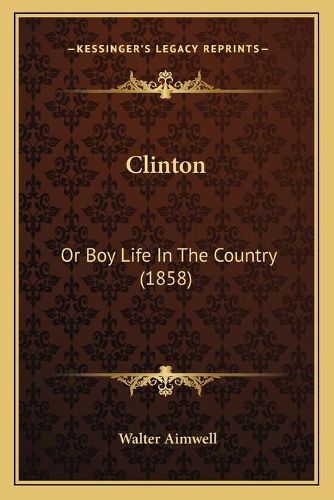 —KESSINGER'S LEGACY REPRINTS—

Clinton

Or Boy Life In The Country (1858)

Walter Aimwell